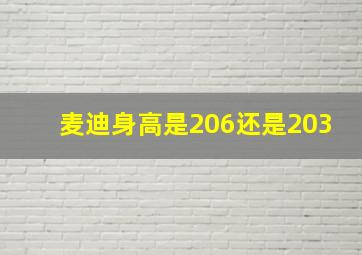 麦迪身高是206还是203